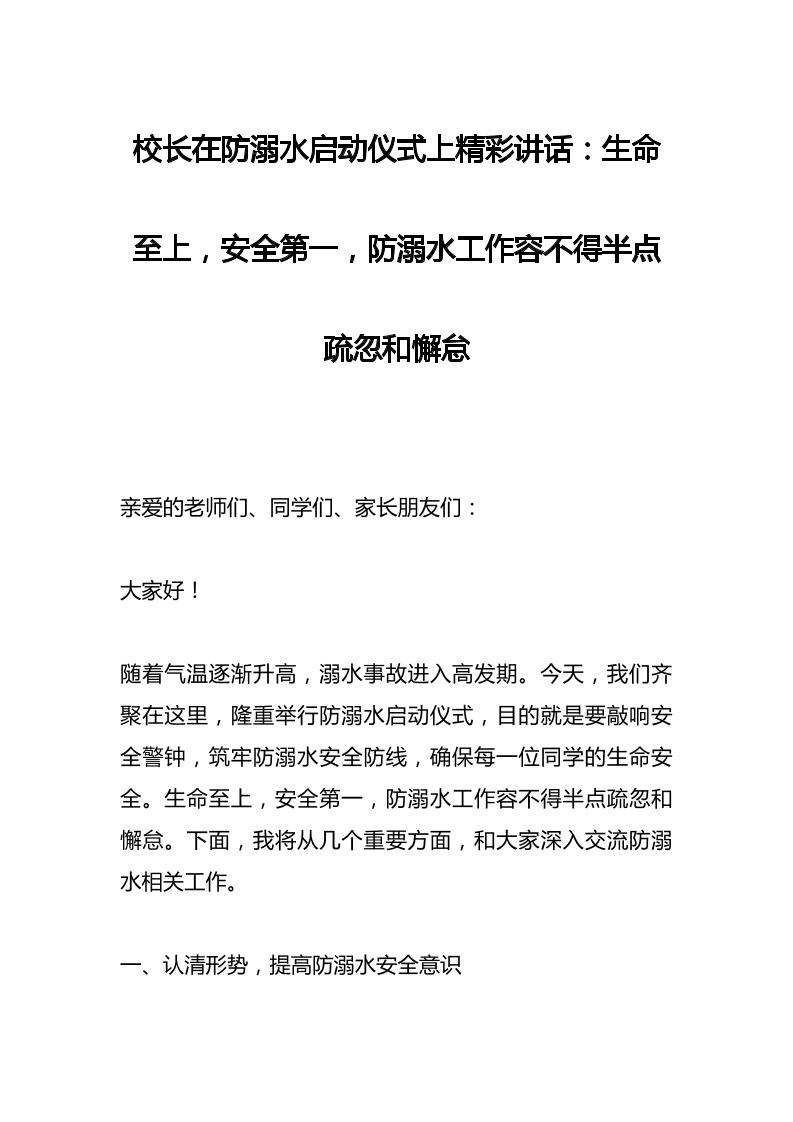 校长在防溺水启动仪式上精彩讲话：生命至上，安全第一，防溺水工作容不得半点疏忽和懈怠

亲爱的老师们、同学们、家长朋友们：

大家好！

随着气温逐渐升高，溺水事故进入高发期。今天，我们齐聚在这里，隆重举行防溺水启动仪式，目的就是要敲响安全警钟，筑牢防溺水安全防线，确保每一位同学的生命安全。生命至上，安全第一，防溺水工作容不得半点疏忽和懈怠。下面，我将从几个重要方面，和大家深入交流防溺水相关工作。

一、认清形势，提高防溺水安全意识